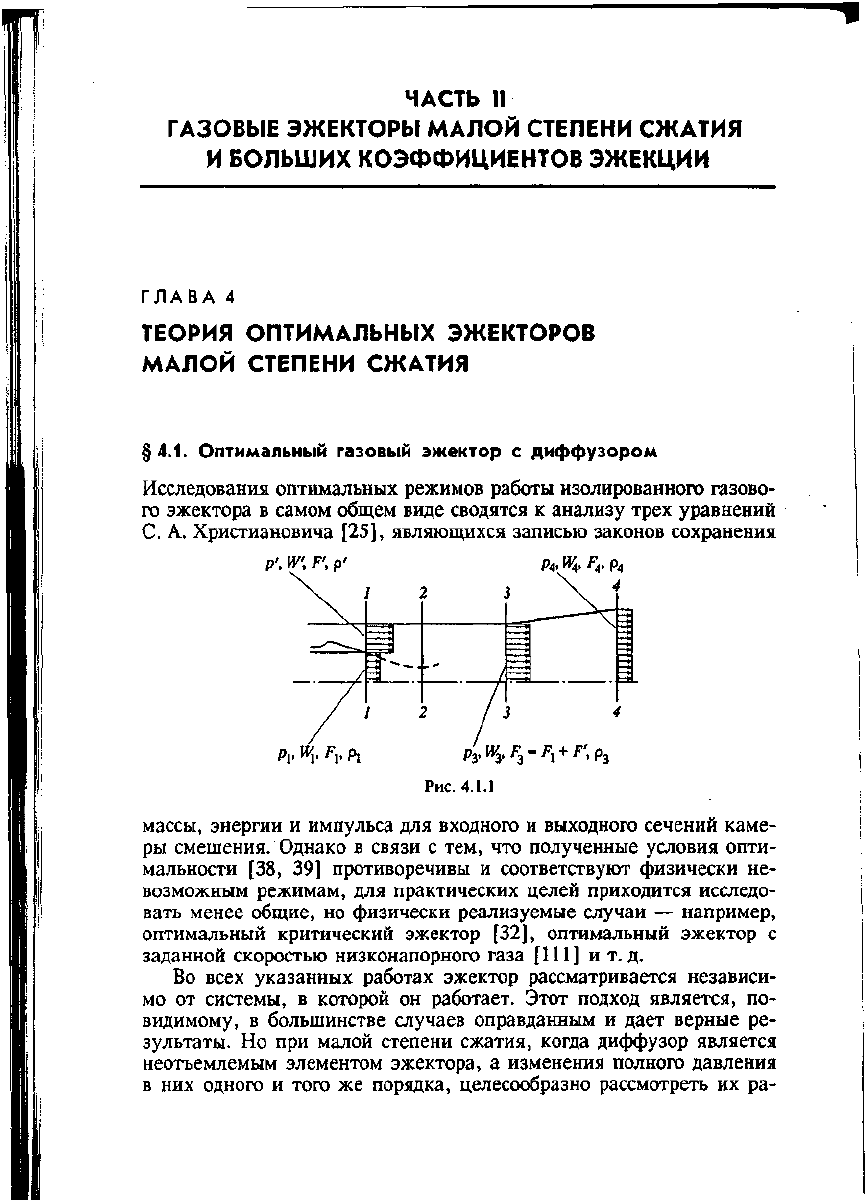 ЧАСТЬ II
ГАЗОВЫЕ ЭЖЕКТОРЫ МАЛОЙ СТЕПЕНИ СЖАТИЯ И БОЛЬШИХ КОЭФФИЦИЕНТОВ ЭЖЕКЦИИ

ГЛАВА 4
ТЕОРИЯ ОПТИМАЛЬНЫХ ЭЖЕКТОРОВ МАЛОЙ СТЕПЕНИ СЖАТИЯ

§ 4.1. Оптимальный газовый эжектор с диффузором

Исследования оптимальных режимов работы изолированного газового эжектора в самом общем виде сводятся к анализу трех уравнений С. А. Христиановича [25], являющихся записью законов сохранения

$p', W', F', \rho'$
$p_4, W_4, F_4, \rho_4$
1 2 3 4
1 2 3 4
$p_1, W_1, F_1, \rho_1$
$p_3, W_3, F_3 = F_1 + F', \rho_3$
Рис. 4.1.1

массы, энергии и импульса для входного и выходного сечений камеры смешения. Однако в связи с тем, что полученные условия оптимальности [38, 39] противоречивы и соответствуют физически невозможным режимам, для практических целей приходится исследовать менее общие, но физически реализуемые случаи — например, оптимальный критический эжектор [32], оптимальный эжектор с заданной скоростью низконапорного газа [111] и т. д.

Во всех указанных работах эжектор рассматривается независимо от системы, в которой он работает. Этот подход является, по-видимому, в большинстве случаев оправданным и дает верные результаты. Но при малой степени сжатия, когда диффузор является неотъемлемым элементом эжектора, а изменения полного давления в них одного и того же порядка, целесообразно рассмотреть их ра-